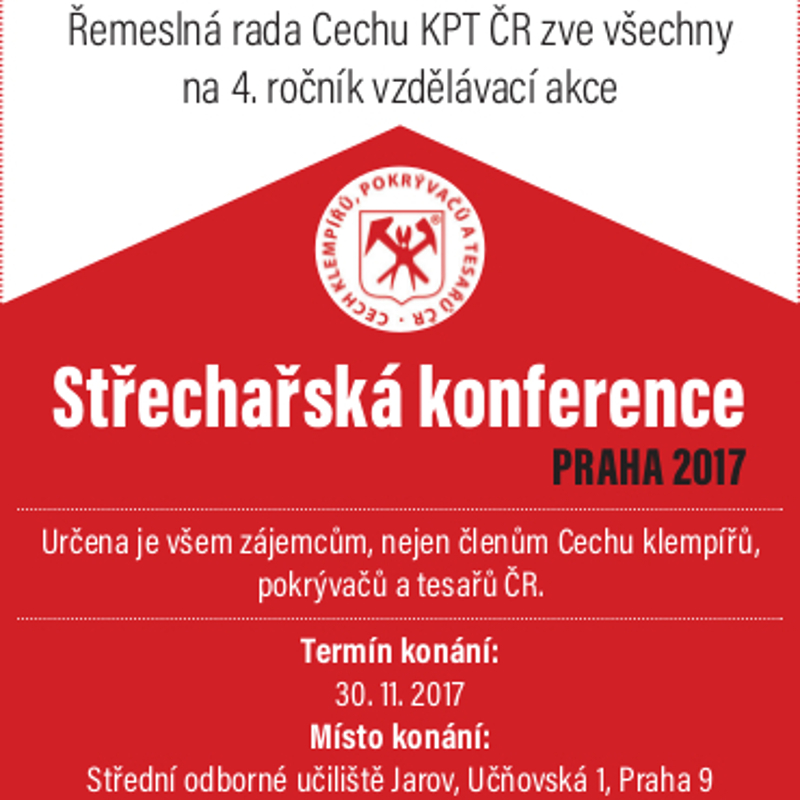 Řemeslná rada Cechu KPT ČR zve všechny na 4. ročník vzdělávací akce

CECH KLEMPÍŘŮ, POKRÝVAČŮ A TESAŘŮ ČR

Střechařská konference

PRAHA 2017

Určena je všem zájemcům, nejen členům Cechu klempířů, pokrývačů a tesařů ČR.

Termín konání:
30. 11. 2017
Místo konání:
Střední odborné učiliště Jarov, Učňovská 1, Praha 9